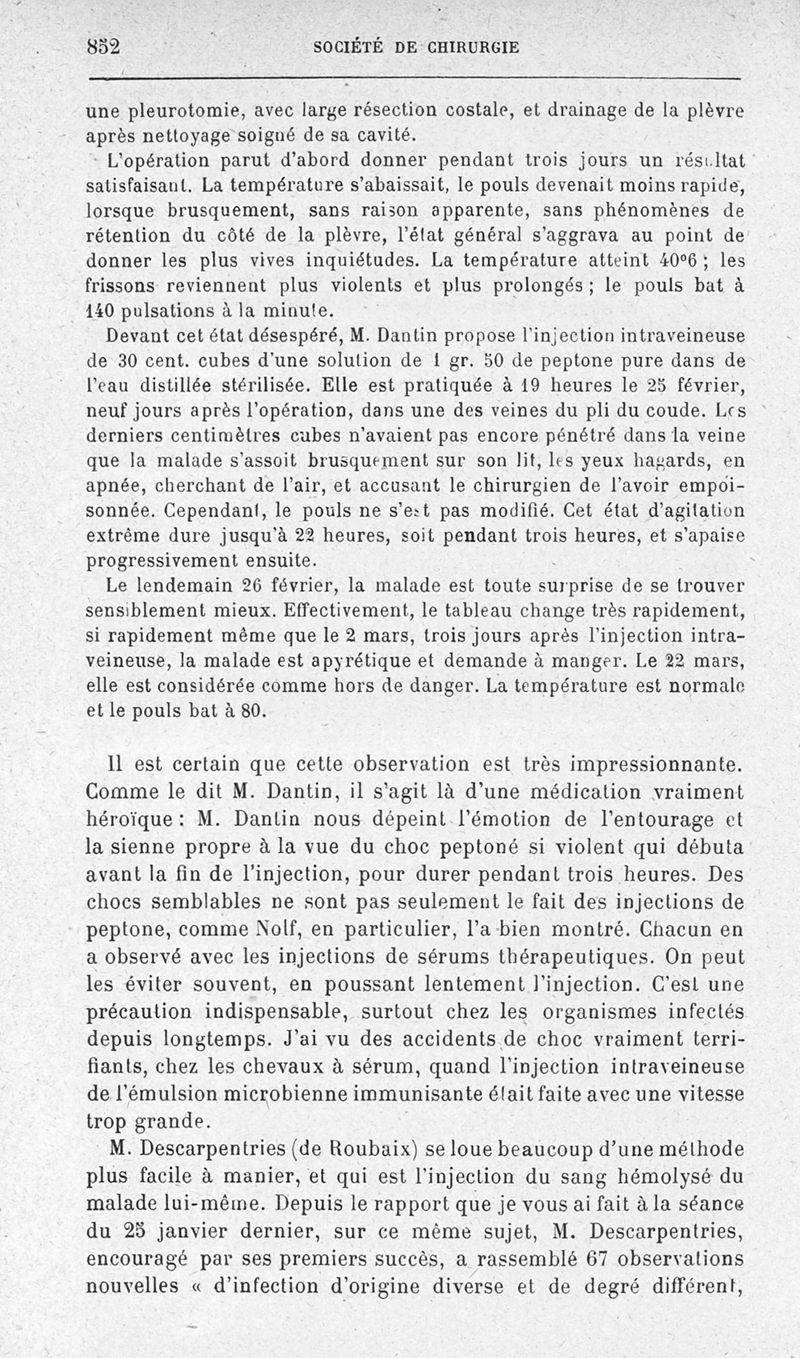 852 SOCIÉTÉ DE CHIRURGIE

une pleurotomie, avec large résection costale, et drainage de la plèvre après nettoyage soigné de sa cavité.

L'opération parut d'abord donner pendant trois jours un résultat satisfaisant. La température s'abaissait, le pouls devenait moins rapide, lorsque brusquement, sans raison apparente, sans phénomènes de rétention du côté de la plèvre, l'état général s'aggrava au point de donner les plus vives inquiétudes. La température atteint 40°6 ; les frissons reviennent plus violents et plus prolongés ; le pouls bat à 140 pulsations à la minute.

Devant cet état désespéré, M. Dantin propose l'injection intraveineuse de 30 cent. cubes d'une solution de 1 gr. 50 de peptone pure dans de l'eau distillée stérilisée. Elle est pratiquée à 19 heures le 25 février, neuf jours après l'opération, dans une des veines du pli du coude. Les derniers centimètres cubes n'avaient pas encore pénétré dans la veine que la malade s'assoit brusquement sur son lit, les yeux hagards, en apnée, cherchant de l'air, et accusant le chirurgien de l'avoir empoisonnée. Cependant, le pouls ne s'est pas modifié. Cet état d'agitation extrême dure jusqu'à 22 heures, soit pendant trois heures, et s'apaise progressivement ensuite.

Le lendemain 26 février, la malade est toute surprise de se trouver sensiblement mieux. Effectivement, le tableau change très rapidement, si rapidement même que le 2 mars, trois jours après l'injection intraveineuse, la malade est apyrétique et demande à manger. Le 22 mars, elle est considérée comme hors de danger. La température est normale et le pouls bat à 80.

Il est certain que cette observation est très impressionnante. Comme le dit M. Dantin, il s'agit là d'une médication vraiment héroïque : M. Dantin nous dépeint l'émotion de l'entourage et la sienne propre à la vue du choc peptoné si violent qui débuta avant la fin de l'injection, pour durer pendant trois heures. Des chocs semblables ne sont pas seulement le fait des injections de peptone, comme Nolf, en particulier, l'a bien montré. Chacun en a observé avec les injections de sérums thérapeutiques. On peut les éviter souvent, en poussant lentement l'injection. C'est une précaution indispensable, surtout chez les organismes infectés depuis longtemps. J'ai vu des accidents de choc vraiment terrifiants, chez les chevaux à sérum, quand l'injection intraveineuse de l'émulsion microbienne immunisante était faite avec une vitesse trop grande.

M. Descarpentries (de Roubaix) se loue beaucoup d'une méthode plus facile à manier, et qui est l'injection du sang hémolysé du malade lui-même. Depuis le rapport que je vous ai fait à la séance du 25 janvier dernier, sur ce même sujet, M. Descarpentries, encouragé par ses premiers succès, a rassemblé 67 observations nouvelles « d'infection d'origine diverse et de degré différent,